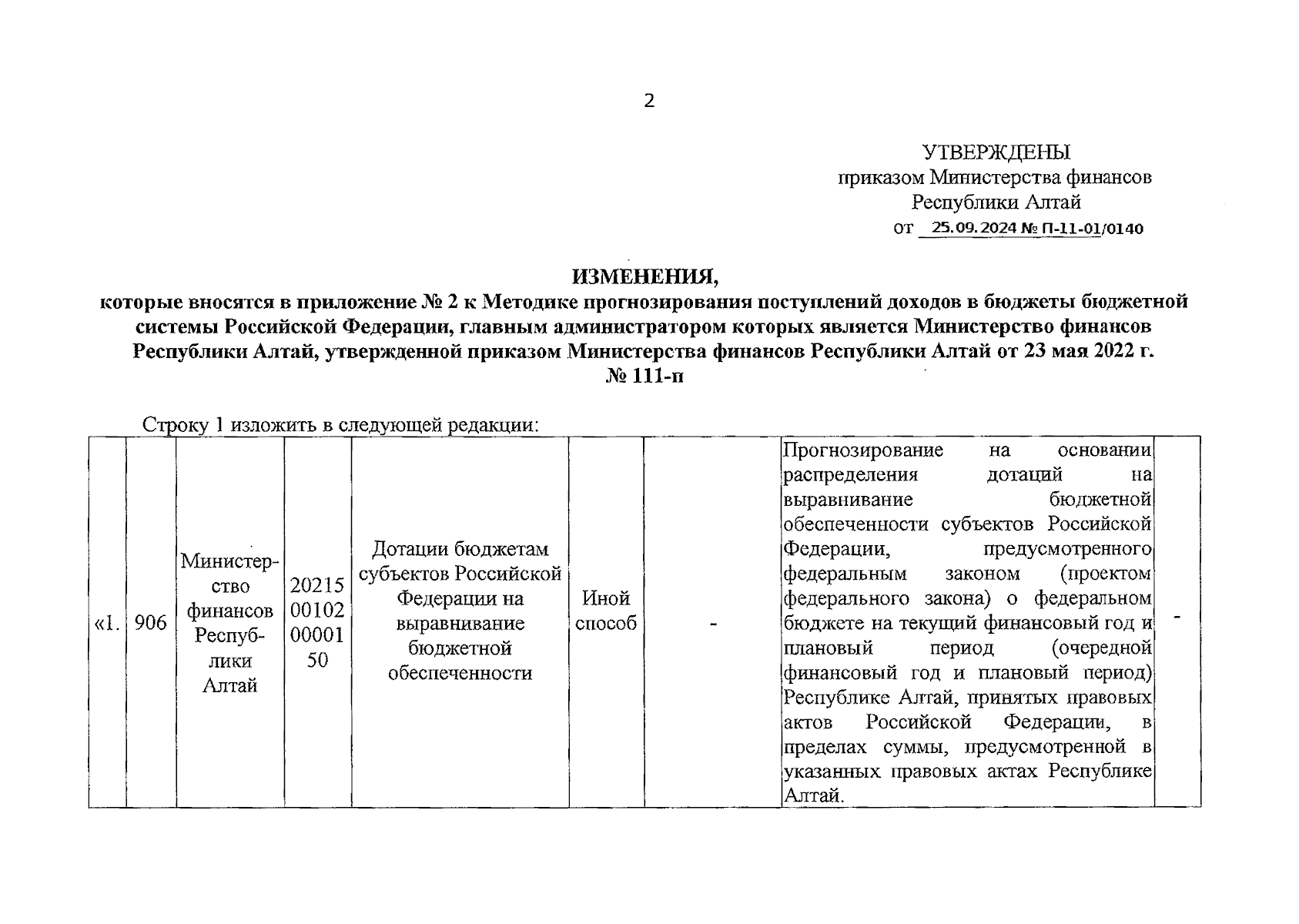 2

УТВЕРЖДЕНЫ
приказом Министерства финансов
Республики Алтай
от 25.09.2024 № П-11-01/0140

ИЗМЕНЕНИЯ,
которые вносятся в приложение № 2 к Методике прогнозирования поступлений доходов в бюджеты бюджетной системы Российской Федерации, главным администратором которых является Министерство финансов Республики Алтай, утвержденной приказом Министерства финансов Республики Алтай от 23 мая 2022 г. № 111-п

Строку 1 изложить в следующей редакции:

| «1. | 906 | Министерство финансов Республики Алтай | 20215 00102 00001 50 | Дотации бюджетам субъектов Российской Федерации на выравнивание бюджетной обеспеченности | Иной способ | - | Прогнозирование на основании распределения дотаций на выравнивание бюджетной обеспеченности субъектов Российской Федерации, предусмотренного федеральным законом (проектом федерального закона) о федеральном бюджете на текущий финансовый год и плановый период (очередной финансовый год и плановый период) Республике Алтай, принятых правовых актов Российской Федерации, в пределах суммы, предусмотренной в указанных правовых актах Республике Алтай. | - |
|---|---|---|---|---|---|---|---|---|